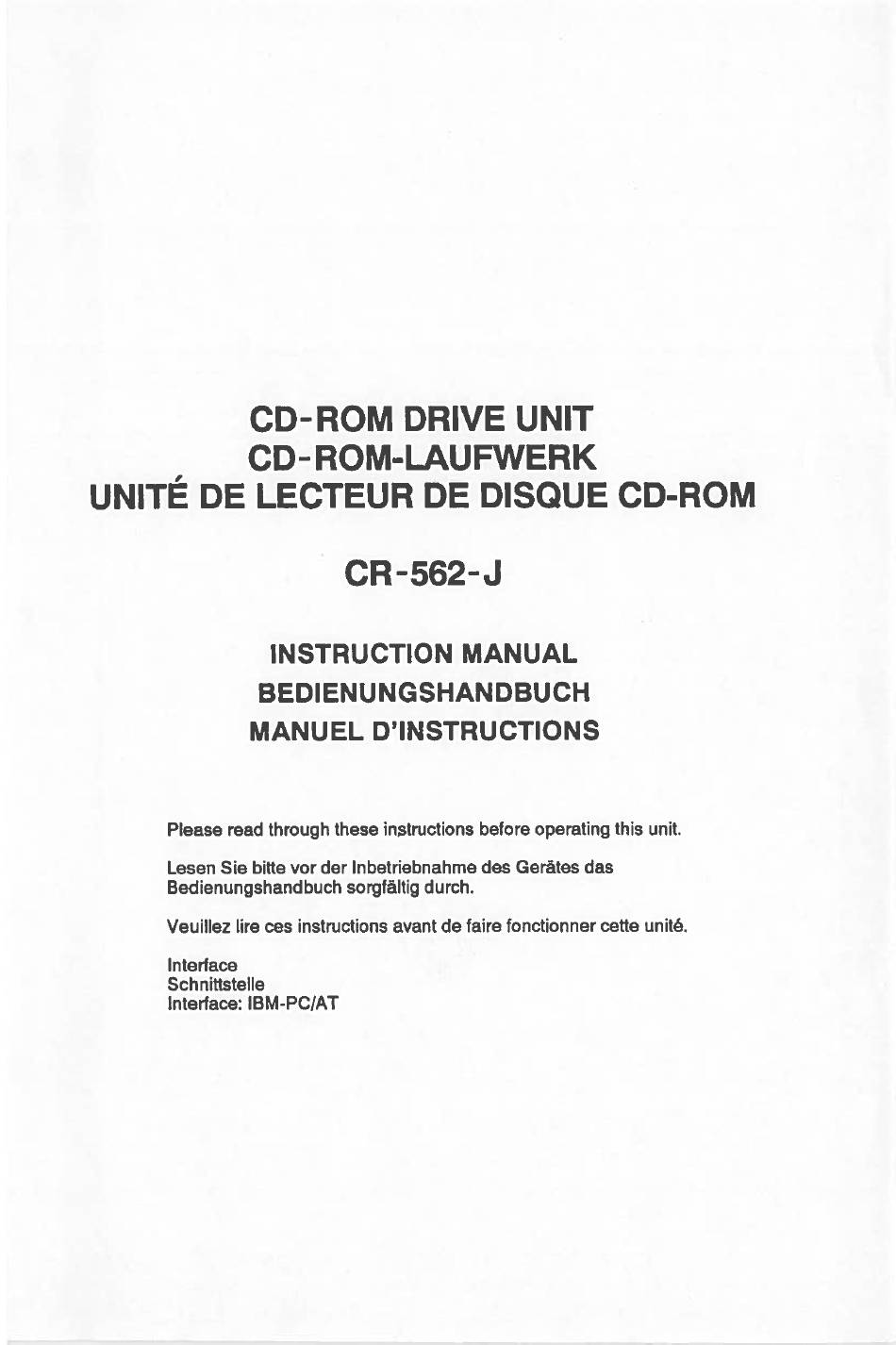 CD-ROM DRIVE UNIT
CD-ROM-LAUFWERK
UNITÉ DE LECTEUR DE DISQUE CD-ROM

CR-562-J

INSTRUCTION MANUAL
BEDIENUNGSHANDBUCH
MANUEL D'INSTRUCTIONS

Please read through these instructions before operating this unit.

Lesen Sie bitte vor der Inbetriebnahme des Gerätes das Bedienungshandbuch sorgfältig durch.

Veuillez lire ces instructions avant de faire fonctionner cette unité.

Interface
Schnittstelle
Interface: IBM-PC/AT